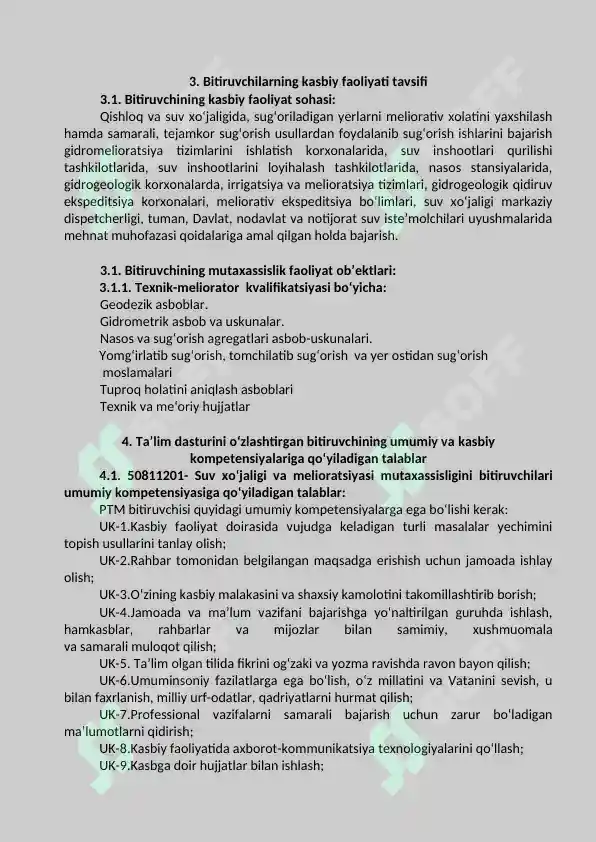 3. Bitiruvchilarning kasbiy faoliyati tavsifi

3.1. Bitiruvchining kasbiy faoliyat sohasi:

Qishloq va suv xo'jaligida, sug'oriladigan yerlarni meliorativ xolatini yaxshilash hamda samarali, tejamkor sug'orish usullardan foydalanib sug'orish ishlarini bajarish gidromelioratsiya tizimlarini ishlatish korxonalarida, suv inshootlari qurilishi tashkilotlarida, suv inshootlarini loyihalash tashkilotlarida, nasos stansiyalarida, gidrogeologik korxonalarda, irrigatsiya va melioratsiya tizimlari, gidrogeologik qidiruv ekspeditsiya korxonalari, meliorativ ekspeditsiya bo'limlari, suv xo'jaligi markaziy dispetcherligi, tuman, Davlat, nodavlat va notijorat suv iste'molchilari uyushmalarida mehnat muhofazasi qoidalariga amal qilgan holda bajarish.

3.1. Bitiruvchining mutaxassislik faoliyat ob'ektlari:

3.1.1. Texnik-meliorator kvalifikatsiyasi bo'yicha:

Geodezik asboblar.

Gidrometrik asbob va uskunalar.

Nasos va sug'orish agregatlari asbob-uskunalari.

Yomg'irlatib sug'orish, tomchilatib sug'orish va yer ostidan sug'orish moslamalari

Tuproq holatini aniqlash asboblari

Texnik va me'oriy hujjatlar

4. Ta'lim dasturini o'zlashtirgan bitiruvchining umumiy va kasbiy kompetensiyalariga qo'yiladigan talablar

4.1. 50811201- Suv xo'jaligi va melioratsiyasi mutaxassisligini bitiruvchilari umumiy kompetensiyasiga qo'yiladigan talablar:

PTM bitiruvchisi quyidagi umumiy kompetensiyalarga ega bo'lishi kerak:

UK-1.Kasbiy faoliyat doirasida vujudga keladigan turli masalalar yechimini topish usullarini tanlay olish;

UK-2.Rahbar tomonidan belgilangan maqsadga erishish uchun jamoada ishlay olish;

UK-3.O'zining kasbiy malakasini va shaxsiy kamolotini takomillashtirib borish;

UK-4.Jamoada va ma'lum vazifani bajarishga yo'naltirilgan guruhda ishlash, hamkasblar, rahbarlar va mijozlar bilan samimiy, xushmuomala va samarali muloqot qilish;

UK-5. Ta'lim olgan tilida fikrini og'zaki va yozma ravishda ravon bayon qilish;

UK-6.Umuminsoniy fazilatlarga ega bo'lish, o'z millatini va Vatanini sevish, u bilan faxrlanish, milliy urf-odatlar, qadriyatlarni hurmat qilish;

UK-7.Professional vazifalarni samarali bajarish uchun zarur bo'ladigan ma'lumotlarni qidirish;

UK-8.Kasbiy faoliyatida axborot-kommunikatsiya texnologiyalarini qo'llash;

UK-9.Kasbga doir hujjatlar bilan ishlash;